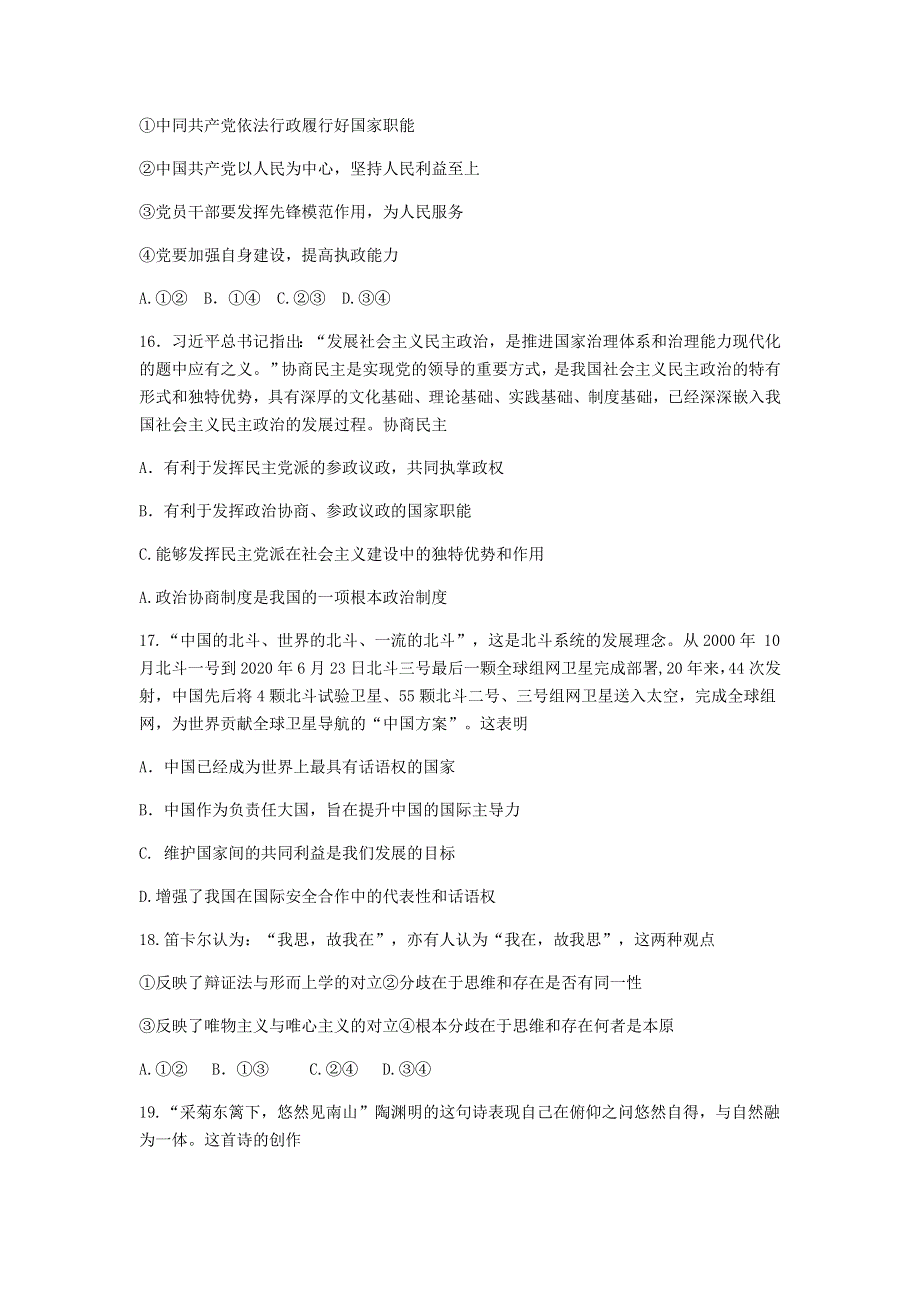 ①中同共产党依法行政履行好国家职能

②中国共产党以人民为中心，坚持人民利益至上

③党员干部要发挥先锋模范作用，为人民服务

④党要加强自身建设，提高执政能力

A.①②　B. ①④　C.②③　D.③④

16. 习近平总书记指出：“发展社会主义民主政治，是推进国家治理体系和治理能力现代化的题中应有之义。”协商民主是实现党的领导的重要方式，是我国社会主义民主政治的特有形式和独特优势，具有深厚的文化基础、理论基础、实践基础、制度基础，已经深深嵌入我国社会主义民主政治的发展过程。协商民主

A. 有利于发挥民主党派的参政议政，共同执掌政权

B. 有利于发挥政治协商、参政议政的国家职能

C.能够发挥民主党派在社会主义建设中的独特优势和作用

A.政治协商制度是我国的一项根本政治制度

17.“中国的北斗、世界的北斗、一流的北斗”，这是北斗系统的发展理念。从 2000 年 10 月北斗一号到 2020 年 6 月 23 日北斗三号最后一颗全球组网卫星完成部署，20 年来，44 次发射，中国先后将 4 颗北斗试验卫星、55 颗北斗二号、三号组网卫星送入太空，完成全球组网，为世界贡献全球卫星导航的“中国方案”。这表明

A. 中国已经成为世界上最具有话语权的国家

B. 中国作为负责任大国，旨在提升中国的国际主导力

C.　维护国家间的共同利益是我们发展的目标

D.增强了我国在国际安全合作中的代表性和话语权

18.笛卡尔认为：“我思，故我在”，亦有人认为“我在，故我思”，这两种观点

①反映了辩证法与形而上学的对立②分歧在于思维和存在是否有同一性

③反映了唯物主义与唯心主义的对立④根本分歧在于思维和存在何者是本原

A.①②　B. ①③　C.②④　D.③④

19.“采菊东篱下，悠然见南山”陶渊明的这句诗表现自己在俯仰之间悠然自得，与自然融为一体。这首诗的创作